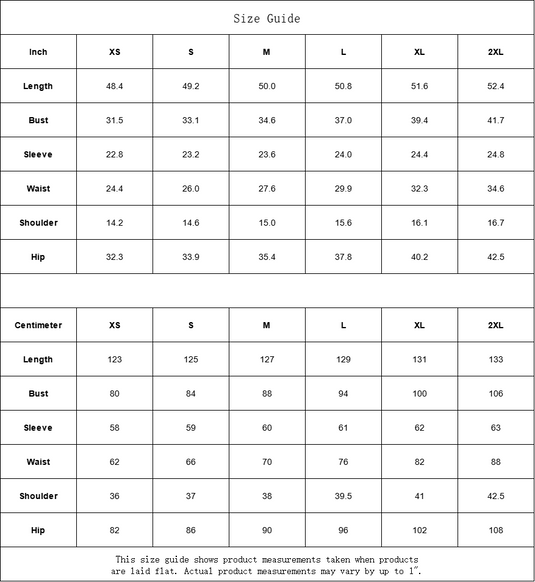 Size Guide

| Inch | XS | S | M | L | XL | 2XL |
|---|---|---|---|---|---|---|
| Length | 48.4 | 49.2 | 50.0 | 50.8 | 51.6 | 52.4 |
| Bust | 31.5 | 33.1 | 34.6 | 37.0 | 39.4 | 41.7 |
| Sleeve | 22.8 | 23.2 | 23.6 | 24.0 | 24.4 | 24.8 |
| Waist | 24.4 | 26.0 | 27.6 | 29.9 | 32.3 | 34.6 |
| Shoulder | 14.2 | 14.6 | 15.0 | 15.6 | 16.1 | 16.7 |
| Hip | 32.3 | 33.9 | 35.4 | 37.8 | 40.2 | 42.5 |

| Centimeter | XS | S | M | L | XL | 2XL |
|---|---|---|---|---|---|---|
| Length | 123 | 125 | 127 | 129 | 131 | 133 |
| Bust | 80 | 84 | 88 | 94 | 100 | 106 |
| Sleeve | 58 | 59 | 60 | 61 | 62 | 63 |
| Waist | 62 | 66 | 70 | 76 | 82 | 88 |
| Shoulder | 36 | 37 | 38 | 39.5 | 41 | 42.5 |
| Hip | 82 | 86 | 90 | 96 | 102 | 108 |

This size guide shows product measurements taken when products are laid flat. Actual product measurements may vary by up to 1".